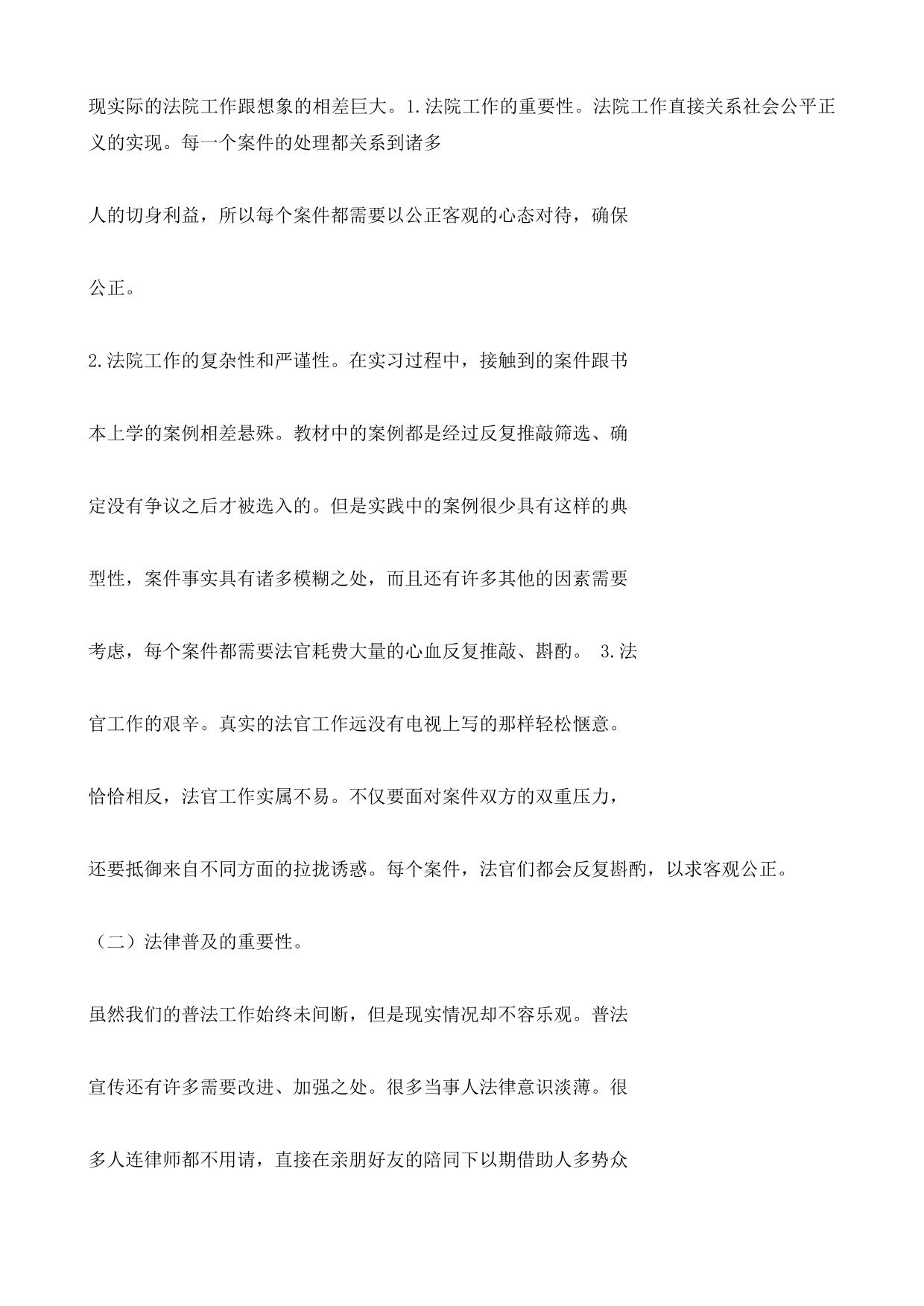 现实际的法院工作跟想象的相差巨大。1.法院工作的重要性。法院工作直接关系社会公平正义的实现。每一个案件的处理都关系到诸多

人的切身利益，所以每个案件都需要以公正客观的心态对待，确保

公正。

2.法院工作的复杂性和严谨性。在实习过程中，接触到的案件跟书

本上学的案例相差悬殊。教材中的案例都是经过反复推敲筛选、确

定没有争议之后才被选入的。但是实践中的案例很少具有这样的典

型性，案件事实具有诸多模糊之处，而且还有许多其他的因素需要

考虑，每个案件都需要法官耗费大量的心血反复推敲、斟酌。 3.法

官工作的艰辛。真实的法官工作远没有电视上写的那样轻松惬意。

恰恰相反，法官工作实属不易。不仅要面对案件双方的双重压力，

还要抵御来自不同方面的拉拢诱惑。每个案件，法官们都会反复斟酌，以求客观公正。

（二）法律普及的重要性。

虽然我们的普法工作始终未间断，但是现实情况却不容乐观。普法

宣传还有许多需要改进、加强之处。很多当事人法律意识淡薄。很

多人连律师都不用请，直接在亲朋好友的陪同下以期借助人多势众